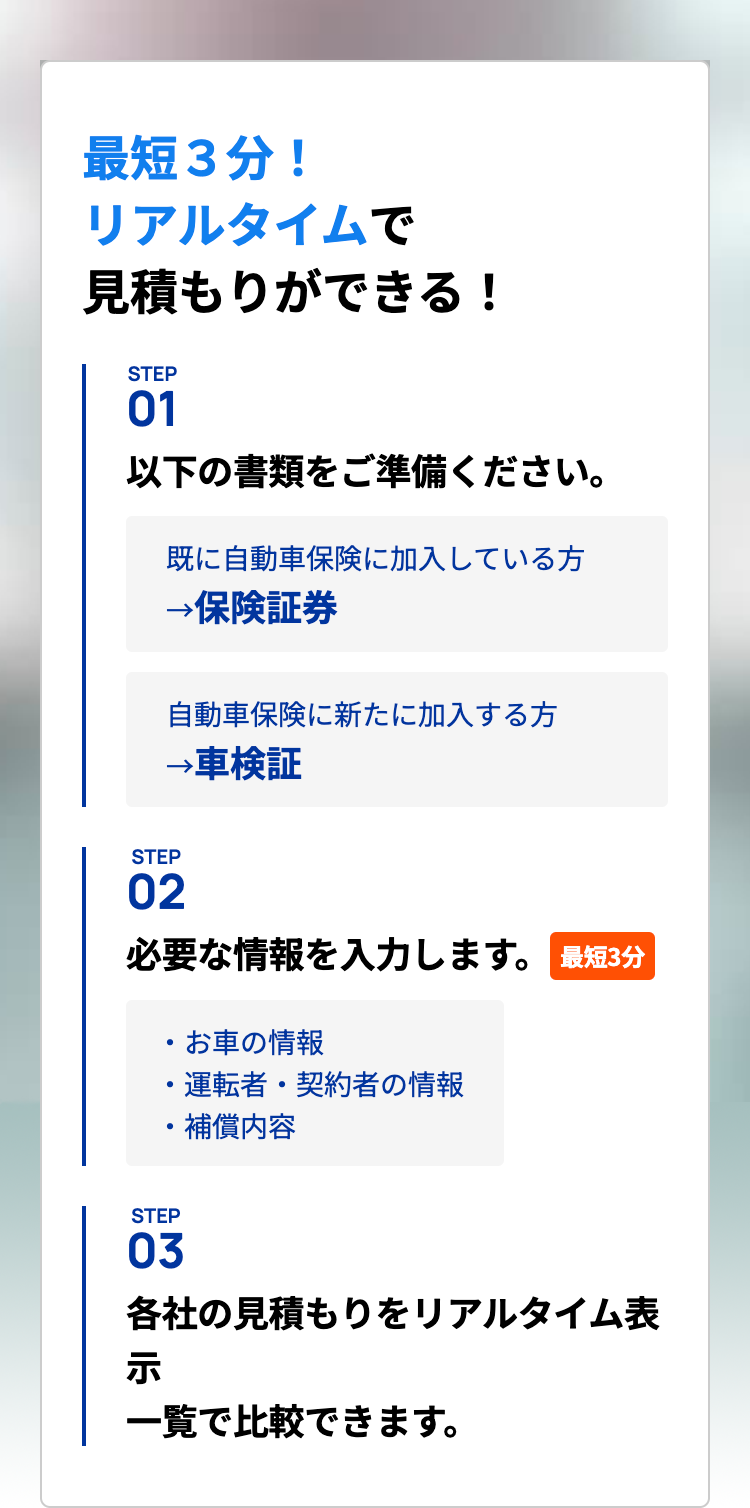 最短３分！
リアルタイムで
見積もりができる！

STEP
01
以下の書類をご準備ください。

既に自動車保険に加入している方
→保険証券

自動車保険に新たに加入する方
→車検証

STEP
02
必要な情報を入力します。 最短3分

・お車の情報
・運転者・契約者の情報
・補償内容

STEP
03
各社の見積もりをリアルタイム表示
一覧で比較できます。